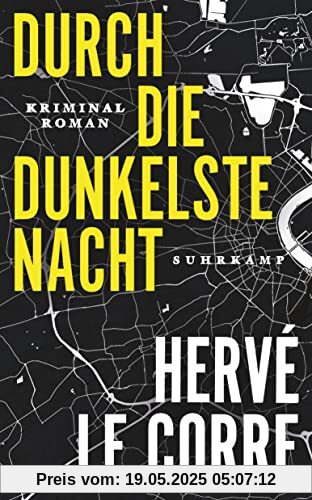 DURCH
DIE
DUNKELSTE
NACHT

KRIMINAL
ROMAN

SUHRKAMP

HERVÉ
LE CORRE

Preis vom: 19.05.2025 05:07:12